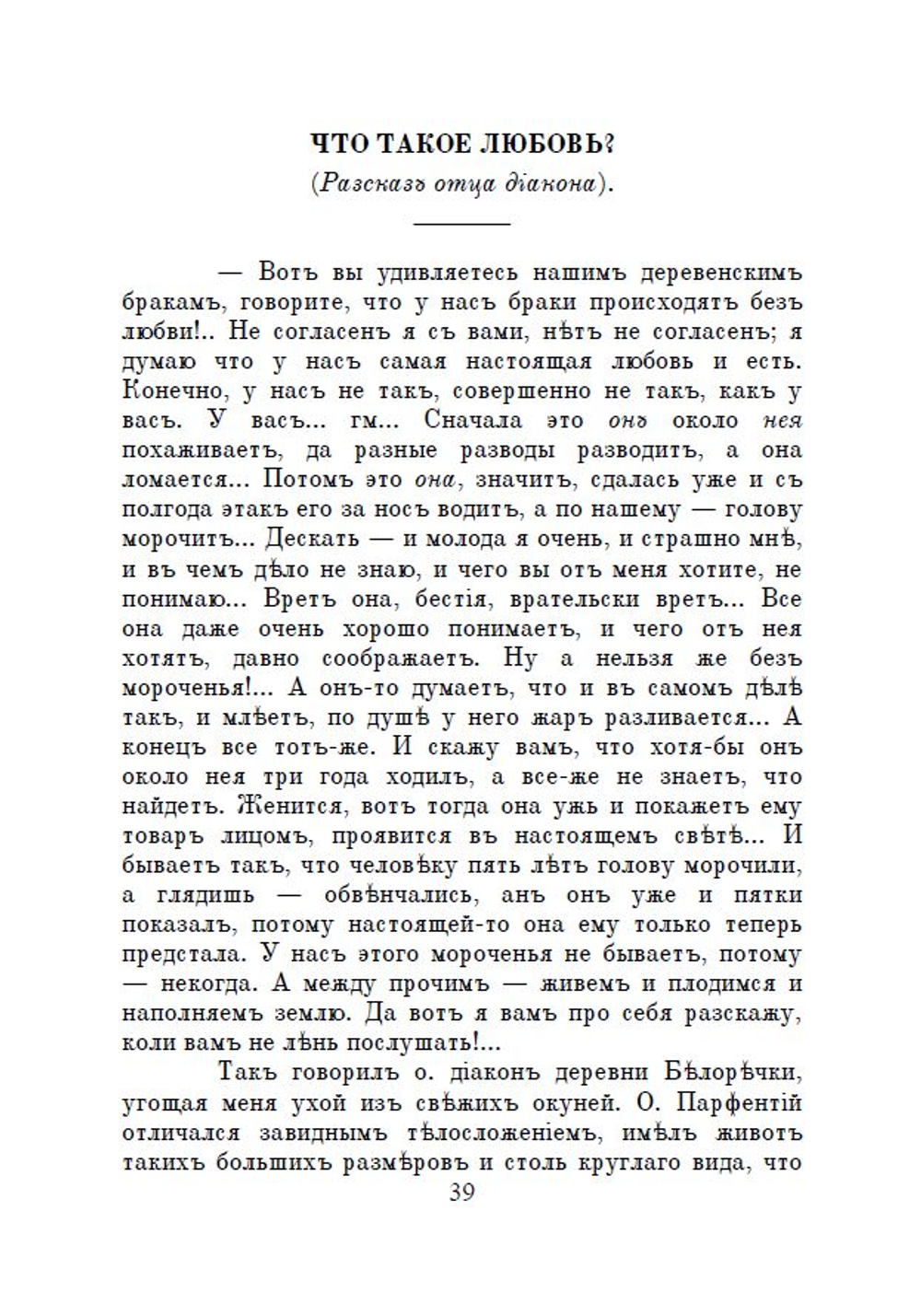 ЧТО ТАКОЕ ЛЮБОВЬ?

(Разсказъ отца діакона).

— Вотъ вы удивляетесь нашимъ деревенскимъ бракамъ, говорите, что у насъ браки происходятъ безъ любви!.. Не согласенъ я съ вами, нѣтъ не согласенъ; я думаю что у насъ самая настоящая любовь и есть. Конечно, у насъ не такъ, совершенно не такъ, какъ у васъ. У васъ... гм... Сначала это онъ около нея похаживаетъ, да разные разводы разводитъ, а она ломается... Потомъ это она, значитъ, сдалась уже и съ полгода этакъ его за носъ водитъ, а по нашему — голову морочитъ... Дескать — и молода я очень, и страшно мнѣ, и въ чемъ дѣло не знаю, и чего вы отъ меня хотите, не понимаю... Вретъ она, бестія, врательски вретъ... Все она даже очень хорошо понимаетъ, и чего отъ нея хотятъ, давно соображаетъ. Ну а нельзя же безъ мороченья!... А онъ-то думаетъ, что и въ самомъ дѣлѣ такъ, и млѣетъ, по душѣ у него жаръ разливается... А конецъ все тотъ-же. И скажу вамъ, что хотя-бы онъ около нея три года ходилъ, а все-же не знаетъ, что найдетъ. Женится, вотъ тогда она ужь и покажетъ ему товаръ лицомъ, проявится въ настоящемъ свѣтѣ... И бываетъ такъ, что человѣку пять лѣтъ голову морочили, а глядишь — обвѣнчались, анъ онъ уже и пятки показалъ, потому настоящей-то она ему только теперь предстала. У насъ этого мороченья не бываетъ, потому — некогда. А между прочимъ — живемъ и плодимся и наполняемъ землю. Да вотъ я вамъ про себя разскажу, коли вамъ не лѣнь послушать!...

Такъ говорилъ о. діаконъ деревни Бѣлорѣчки, угощая меня ухой изъ свѣжихъ окуней. О. Парфентій отличался завиднымъ тѣлосложеніемъ, имѣлъ животъ такихъ большихъ размѣровъ и столь круглаго вида, что

39